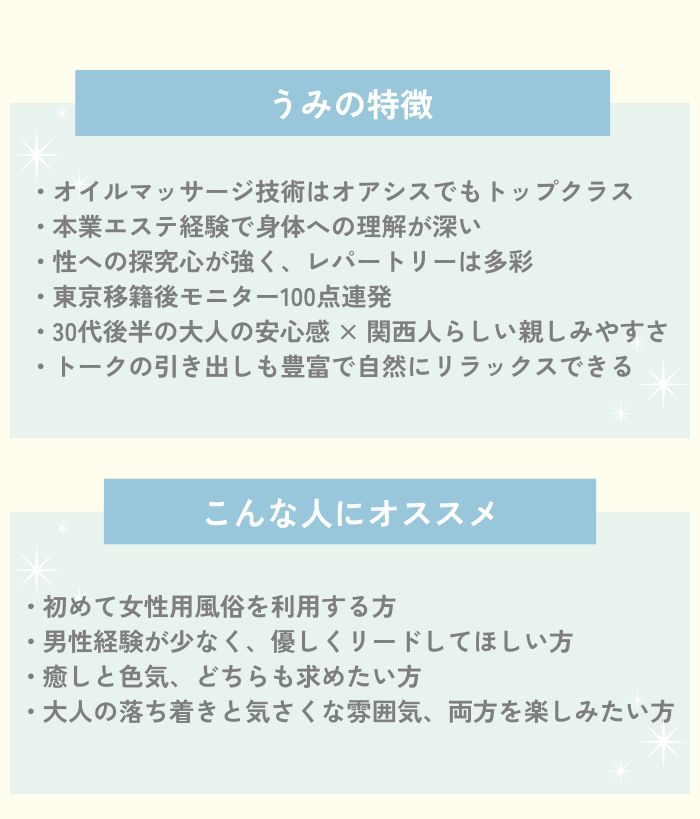 うみの特徴

・オイルマッサージ技術はオアシスでもトップクラス
・本業エステ経験で身体への理解が深い
・性への探究心が強く、レパートリーは多彩
・東京移籍後モニター100点連発
・30代後半の大人の安心感 × 関西人らしい親しみやすさ
・トークの引き出しも豊富で自然にリラックスできる

こんな人にオススメ

・初めて女性用風俗を利用する方
・男性経験が少なく、優しくリードしてほしい方
・癒しと色気、どちらも求めたい方
・大人の落ち着きと気さくな雰囲気、両方を楽しみたい方